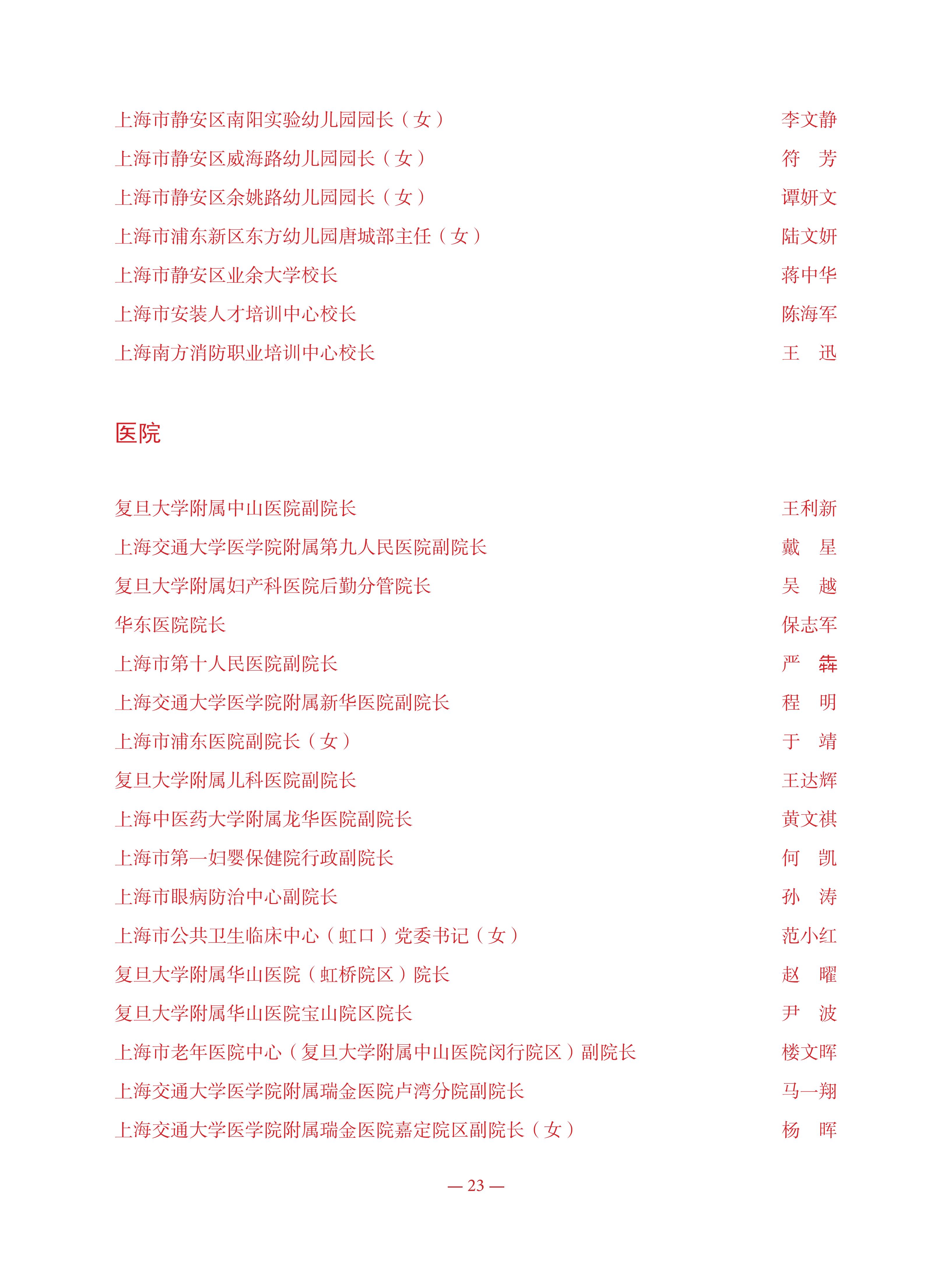 上海市静安区南阳实验幼儿园园长（女）　李文静
上海市静安区威海路幼儿园园长（女）　符　芳
上海市静安区余姚路幼儿园园长（女）　谭妍文
上海市浦东新区东方幼儿园唐城部主任（女）　陆文妍
上海市静安区业余大学校长　蒋中华
上海市安装人才培训中心校长　陈海军
上海南方消防职业培训中心校长　王　迅

医院

复旦大学附属中山医院副院长　王利新
上海交通大学医学院附属第九人民医院副院长　戴　星
复旦大学附属妇产科医院后勤分管院长　吴　越
华东医院院长　保志军
上海市第十人民医院副院长　严　犇
上海交通大学医学院附属新华医院副院长　程　明
上海市浦东医院副院长（女）　于　靖
复旦大学附属儿科医院副院长　王达辉
上海中医药大学附属龙华医院副院长　黄文祺
上海市第一妇婴保健院行政副院长　何　凯
上海市眼病防治中心副院长　孙　涛
上海市公共卫生临床中心（虹口）党委书记（女）　范小红
复旦大学附属华山医院（虹桥院区）院长　赵　曜
复旦大学附属华山医院宝山院区院长　尹　波
上海市老年医院中心（复旦大学附属中山医院闵行院区）副院长　楼文晖
上海交通大学医学院附属瑞金医院卢湾分院副院长　马一翔
上海交通大学医学院附属瑞金医院嘉定院区副院长（女）　杨　晖

— 23 —